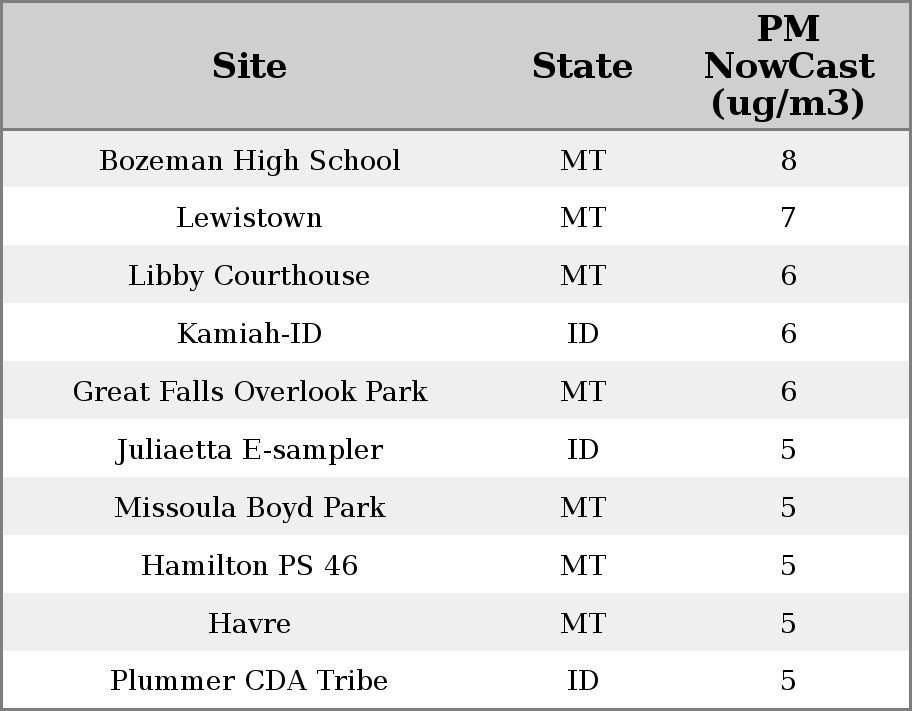 | Site | State | PM NowCast (ug/m3) |
|---|---|---|
| Bozeman High School | MT | 8 |
| Lewistown | MT | 7 |
| Libby Courthouse | MT | 6 |
| Kamiah-ID | ID | 6 |
| Great Falls Overlook Park | MT | 6 |
| Juliaetta E-sampler | ID | 5 |
| Missoula Boyd Park | MT | 5 |
| Hamilton PS 46 | MT | 5 |
| Havre | MT | 5 |
| Plummer CDA Tribe | ID | 5 |